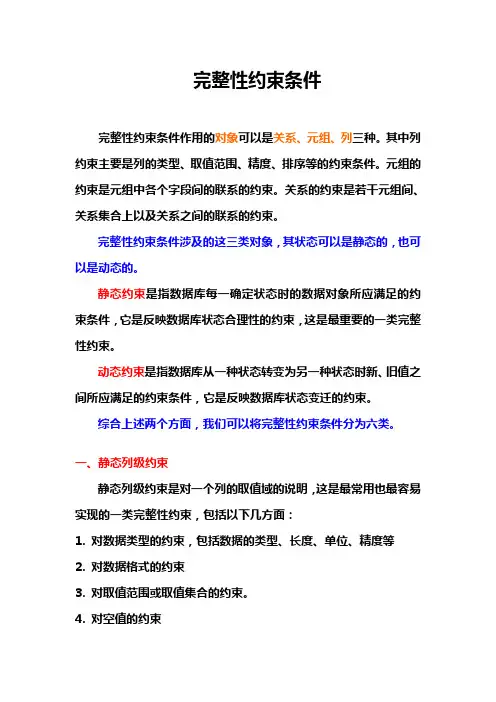 完整性约束条件

完整性约束条件作用的对象可以是关系、元组、列三种。其中列约束主要是列的类型、取值范围、精度、排序等的约束条件。元组的约束是元组中各个字段间的联系的约束。关系的约束是若干元组间、关系集合上以及关系之间的联系的约束。

完整性约束条件涉及的这三类对象，其状态可以是静态的，也可以是动态的。

静态约束是指数据库每一确定状态时的数据对象所应满足的约束条件，它是反映数据库状态合理性的约束，这是最重要的一类完整性约束。

动态约束是指数据库从一种状态转变为另一种状态时新、旧值之间所应满足的约束条件，它是反映数据库状态变迁的约束。

综合上述两个方面，我们可以将完整性约束条件分为六类。

一、静态列级约束

静态列级约束是对一个列的取值域的说明，这是最常用也最容易实现的一类完整性约束，包括以下几方面：

1. 对数据类型的约束，包括数据的类型、长度、单位、精度等

2. 对数据格式的约束

3. 对取值范围或取值集合的约束。

4. 对空值的约束